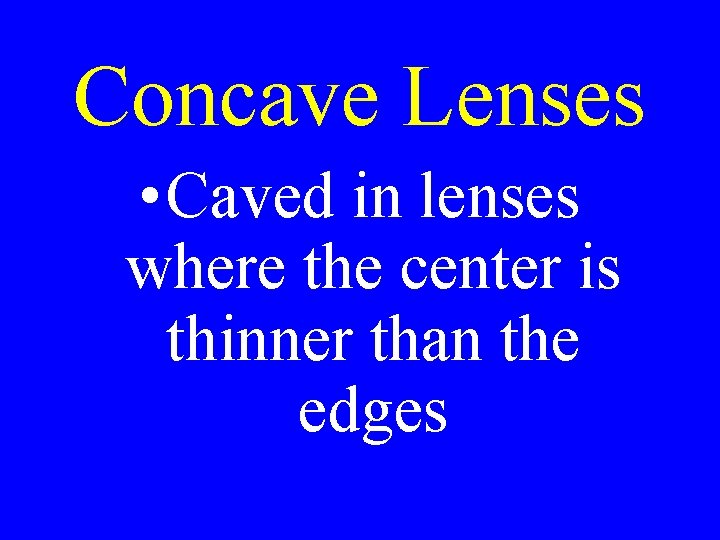 Concave Lenses

• Caved in lenses where the center is thinner than the edges